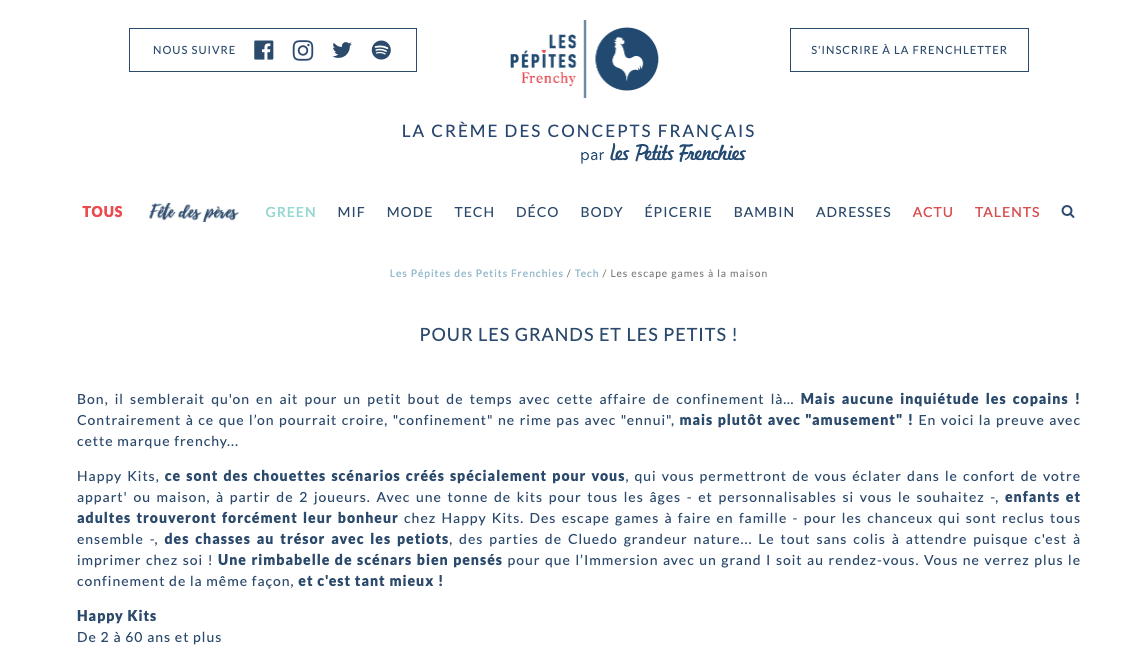 NOUS SUIVRE

LES PÉPITES Frenchy

S'INSCRIRE À LA FRENCHLETTER

LA CRÈME DES CONCEPTS FRANÇAIS
par les Petits Frenchies

TOUS Fête des pères GREEN MIF MODE TECH DÉCO BODY ÉPICERIE BAMBIN ADRESSES ACTU TALENTS

Les Pépites des Petits Frenchies / Tech / Les escape games à la maison

POUR LES GRANDS ET LES PETITS !

Bon, il semblerait qu'on en ait pour un petit bout de temps avec cette affaire de confinement là... Mais aucune inquiétude les copains ! Contrairement à ce que l'on pourrait croire, "confinement" ne rime pas avec "ennui", mais plutôt avec "amusement" ! En voici la preuve avec cette marque frenchy...

Happy Kits, ce sont des chouettes scénarios créés spécialement pour vous, qui vous permettront de vous éclater dans le confort de votre appart' ou maison, à partir de 2 joueurs. Avec une tonne de kits pour tous les âges - et personnalisables si vous le souhaitez -, enfants et adultes trouveront forcément leur bonheur chez Happy Kits. Des escape games à faire en famille - pour les chanceux qui sont reclus tous ensemble -, des chasses au trésor avec les petiots, des parties de Cluedo grandeur nature... Le tout sans colis à attendre puisque c'est à imprimer chez soi ! Une rimbabelle de scénars bien pensés pour que l'Immersion avec un grand I soit au rendez-vous. Vous ne verrez plus le confinement de la même façon, et c'est tant mieux !

Happy Kits
De 2 à 60 ans et plus